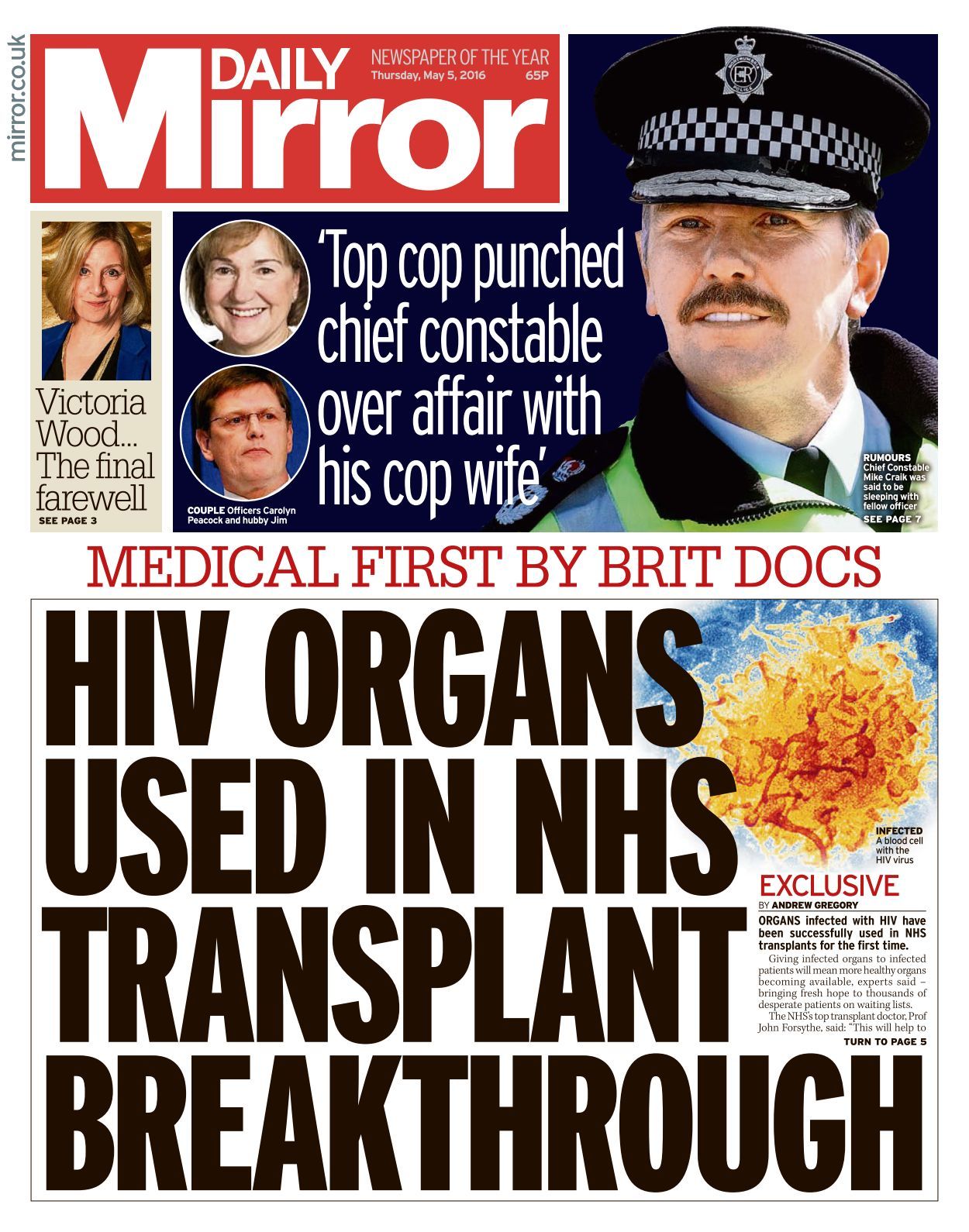 mirror.co.uk

DAILY Mirror

NEWSPAPER OF THE YEAR
Thursday, May 5, 2016 65P

Victoria Wood... The final farewell
SEE PAGE 3

'Top cop punched chief constable over affair with his cop wife'

COUPLE Officers Carolyn Peacock and hubby Jim

RUMOURS Chief Constable Mike Craik was said to be sleeping with fellow officer
SEE PAGE 7

MEDICAL FIRST BY BRIT DOCS

HIV ORGANS USED IN NHS TRANSPLANT BREAKTHROUGH

INFECTED A blood cell with the HIV virus

EXCLUSIVE
BY ANDREW GREGORY

ORGANS infected with HIV have been successfully used in NHS transplants for the first time.

Giving infected organs to infected patients will mean more healthy organs becoming available, experts said – bringing fresh hope to thousands of desperate patients on waiting lists.

The NHS's top transplant doctor, Prof John Forsythe, said: "This will help to
TURN TO PAGE 5